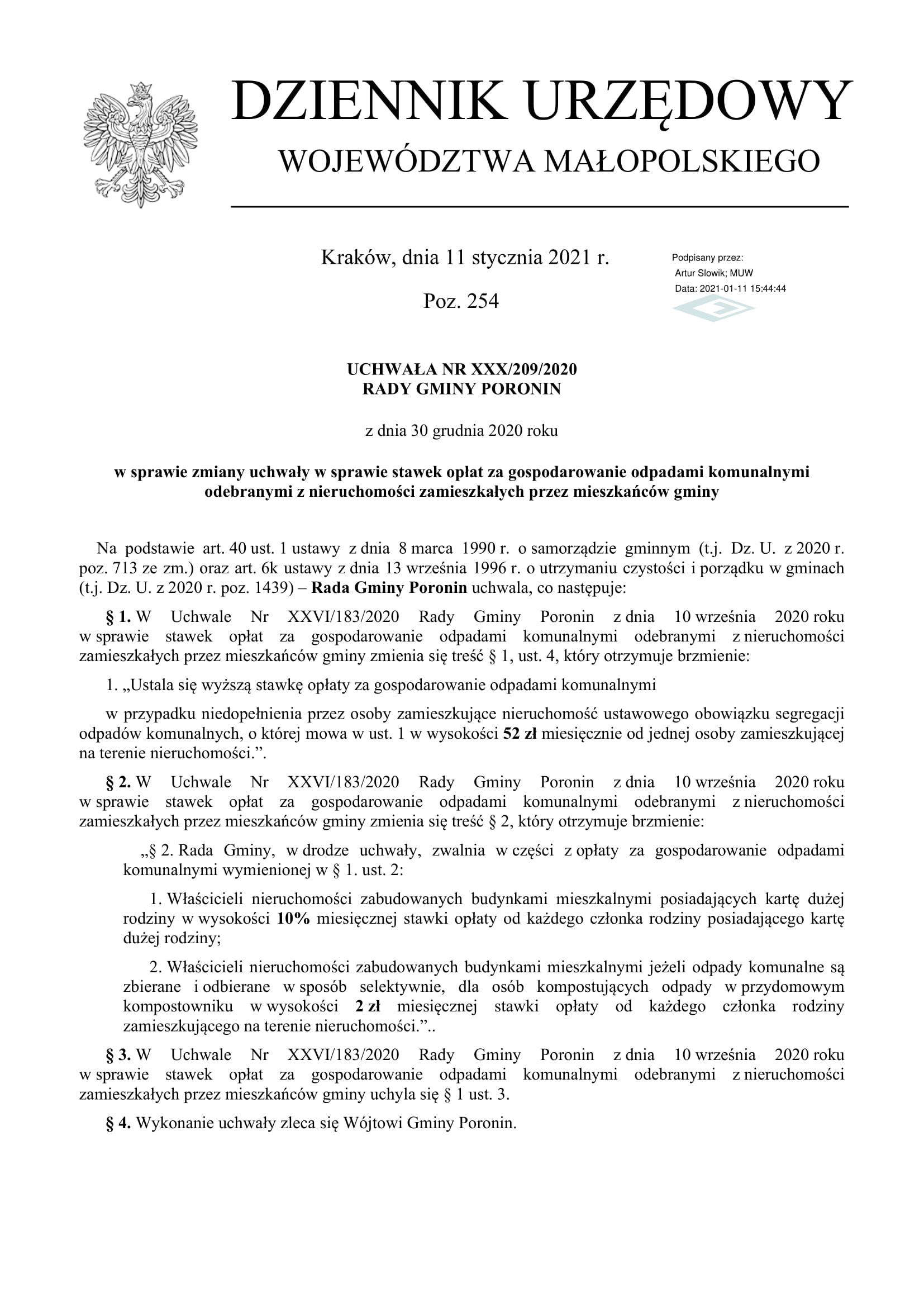 DZIENNIK URZĘDOWY
WOJEWÓDZTWA MAŁOPOLSKIEGO

Kraków, dnia 11 stycznia 2021 r.

Poz. 254

Podpisany przez:
Artur Slowik; MUW
Data: 2021-01-11 15:44:44

UCHWAŁA NR XXX/209/2020
RADY GMINY PORONIN

z dnia 30 grudnia 2020 roku

w sprawie zmiany uchwały w sprawie stawek opłat za gospodarowanie odpadami komunalnymi odebranymi z nieruchomości zamieszkałych przez mieszkańców gminy

Na podstawie art. 40 ust. 1 ustawy z dnia 8 marca 1990 r. o samorządzie gminnym (t.j. Dz. U. z 2020 r. poz. 713 ze zm.) oraz art. 6k ustawy z dnia 13 września 1996 r. o utrzymaniu czystości i porządku w gminach (t.j. Dz. U. z 2020 r. poz. 1439) – Rada Gminy Poronin uchwala, co następuje:

§ 1. W Uchwale Nr XXVI/183/2020 Rady Gminy Poronin z dnia 10 września 2020 roku w sprawie stawek opłat za gospodarowanie odpadami komunalnymi odebranymi z nieruchomości zamieszkałych przez mieszkańców gminy zmienia się treść § 1, ust. 4, który otrzymuje brzmienie:

1. „Ustala się wyższą stawkę opłaty za gospodarowanie odpadami komunalnymi

w przypadku niedopełnienia przez osoby zamieszkujące nieruchomość ustawowego obowiązku segregacji odpadów komunalnych, o której mowa w ust. 1 w wysokości 52 zł miesięcznie od jednej osoby zamieszkującej na terenie nieruchomości.”.

§ 2. W Uchwale Nr XXVI/183/2020 Rady Gminy Poronin z dnia 10 września 2020 roku w sprawie stawek opłat za gospodarowanie odpadami komunalnymi odebranymi z nieruchomości zamieszkałych przez mieszkańców gminy zmienia się treść § 2, który otrzymuje brzmienie:

„§ 2. Rada Gminy, w drodze uchwały, zwalnia w części z opłaty za gospodarowanie odpadami komunalnymi wymienionej w § 1. ust. 2:

1. Właścicieli nieruchomości zabudowanych budynkami mieszkalnymi posiadających kartę dużej rodziny w wysokości 10% miesięcznej stawki opłaty od każdego członka rodziny posiadającego kartę dużej rodziny;

2. Właścicieli nieruchomości zabudowanych budynkami mieszkalnymi jeżeli odpady komunalne są zbierane i odbierane w sposób selektywnie, dla osób kompostujących odpady w przydomowym kompostowniku w wysokości 2 zł miesięcznej stawki opłaty od każdego członka rodziny zamieszkującego na terenie nieruchomości.”..

§ 3. W Uchwale Nr XXVI/183/2020 Rady Gminy Poronin z dnia 10 września 2020 roku w sprawie stawek opłat za gospodarowanie odpadami komunalnymi odebranymi z nieruchomości zamieszkałych przez mieszkańców gminy uchyla się § 1 ust. 3.

§ 4. Wykonanie uchwały zleca się Wójtowi Gminy Poronin.